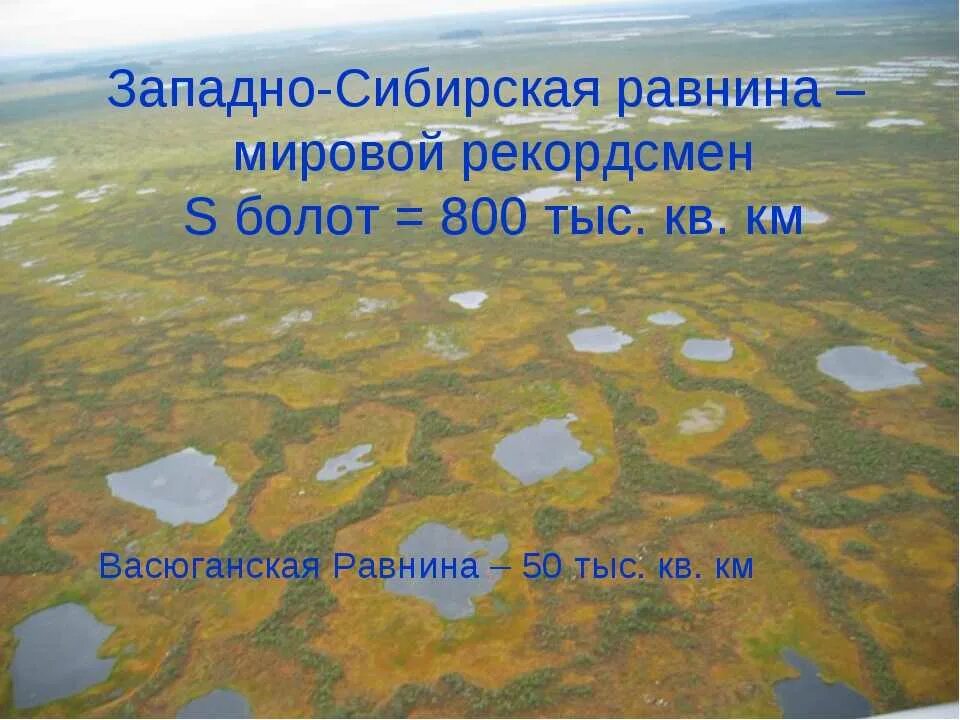 Западно-Сибирская равнина – мировой рекордсмен
S болот = 800 тыс. кв. км

Васюганская Равнина – 50 тыс. кв. км